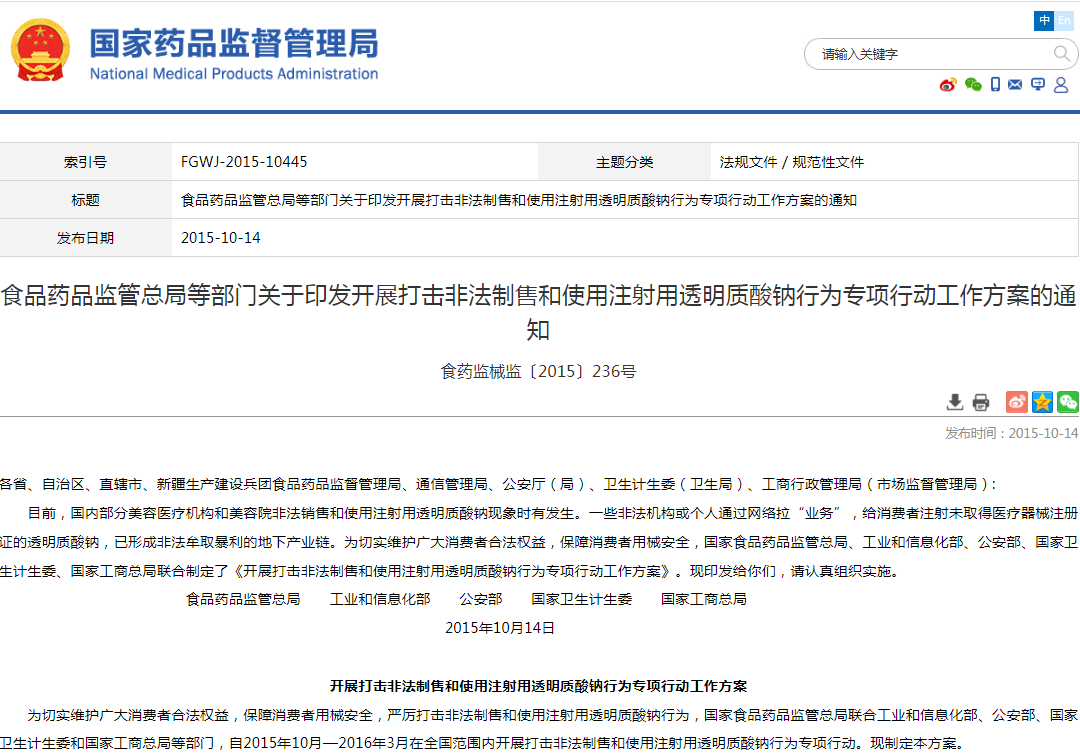 国家药品监督管理局
National Medical Products Administration

中 En

请输入关键字

| 索引号 | FGWJ-2015-10445 | 主题分类 | 法规文件 / 规范性文件 |
|---|---|---|---|
| 标题 | 食品药品监管总局等部门关于印发开展打击非法制售和使用注射用透明质酸钠行为专项行动工作方案的通知 | | |
| 发布日期 | 2015-10-14 | | |

食品药品监管总局等部门关于印发开展打击非法制售和使用注射用透明质酸钠行为专项行动工作方案的通知

食药监械监〔2015〕236号

发布时间：2015-10-14

各省、自治区、直辖市、新疆生产建设兵团食品药品监督管理局、通信管理局、公安厅（局）、卫生计生委（卫生局）、工商行政管理局（市场监督管理局）：

目前，国内部分美容医疗机构和美容院非法销售和使用注射用透明质酸钠现象时有发生。一些非法机构或个人通过网络拉“业务”，给消费者注射未取得医疗器械注册证的透明质酸钠，已形成非法牟取暴利的地下产业链。为切实维护广大消费者合法权益，保障消费者用械安全，国家食品药品监管总局、工业和信息化部、公安部、国家卫生计生委、国家工商总局联合制定了《开展打击非法制售和使用注射用透明质酸钠行为专项行动工作方案》。现印发给你们，请认真组织实施。

食品药品监管总局　工业和信息化部　公安部　国家卫生计生委　国家工商总局

2015年10月14日

开展打击非法制售和使用注射用透明质酸钠行为专项行动工作方案

为切实维护广大消费者合法权益，保障消费者用械安全，严厉打击非法制售和使用注射用透明质酸钠行为，国家食品药品监管总局联合工业和信息化部、公安部、国家卫生计生委和国家工商总局等部门，自2015年10月—2016年3月在全国范围内开展打击非法制售和使用注射用透明质酸钠行为专项行动。现制定本方案。